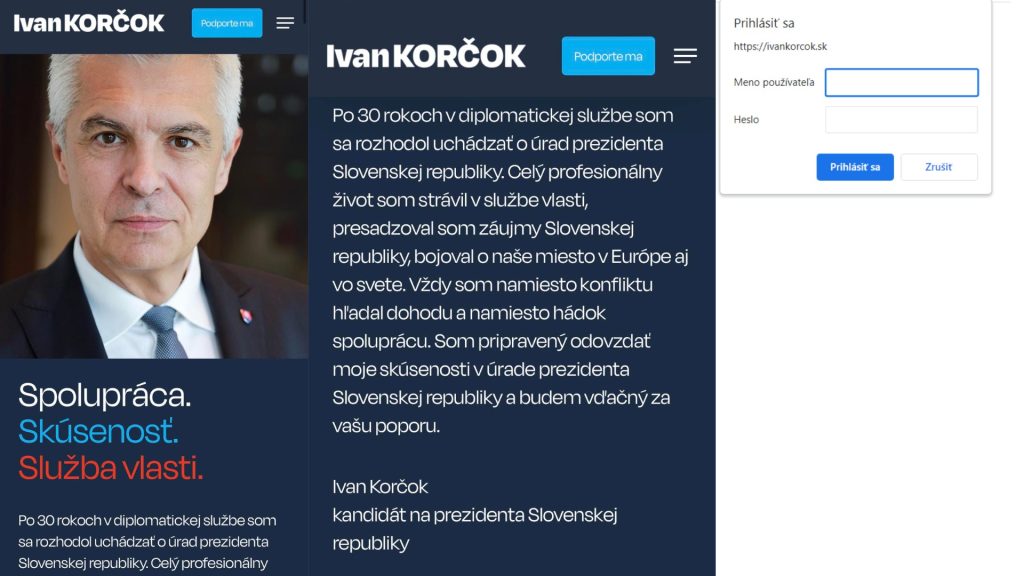 Ivan KORČOK
Podporte ma

Spolupráca.
Skúsenosť.
Služba vlasti.

Po 30 rokoch v diplomatickej službe som sa rozhodol uchádzať o úrad prezidenta Slovenskej republiky. Celý profesionálny

Ivan KORČOK
Podporte ma

Po 30 rokoch v diplomatickej službe som sa rozhodol uchádzať o úrad prezidenta Slovenskej republiky. Celý profesionálny život som strávil v službe vlasti, presadzoval som záujmy Slovenskej republiky, bojoval o naše miesto v Európe aj vo svete. Vždy som namiesto konfliktu hľadal dohodu a namiesto hádok spoluprácu. Som pripravený odovzdať moje skúsenosti v úrade prezidenta Slovenskej republiky a budem vďačný za vašu poporu.

Ivan Korčok
kandidát na prezidenta Slovenskej republiky

Prihlásiť sa
https://ivankorcok.sk
Meno používateľa
Heslo
Prihlásiť sa
Zrušiť